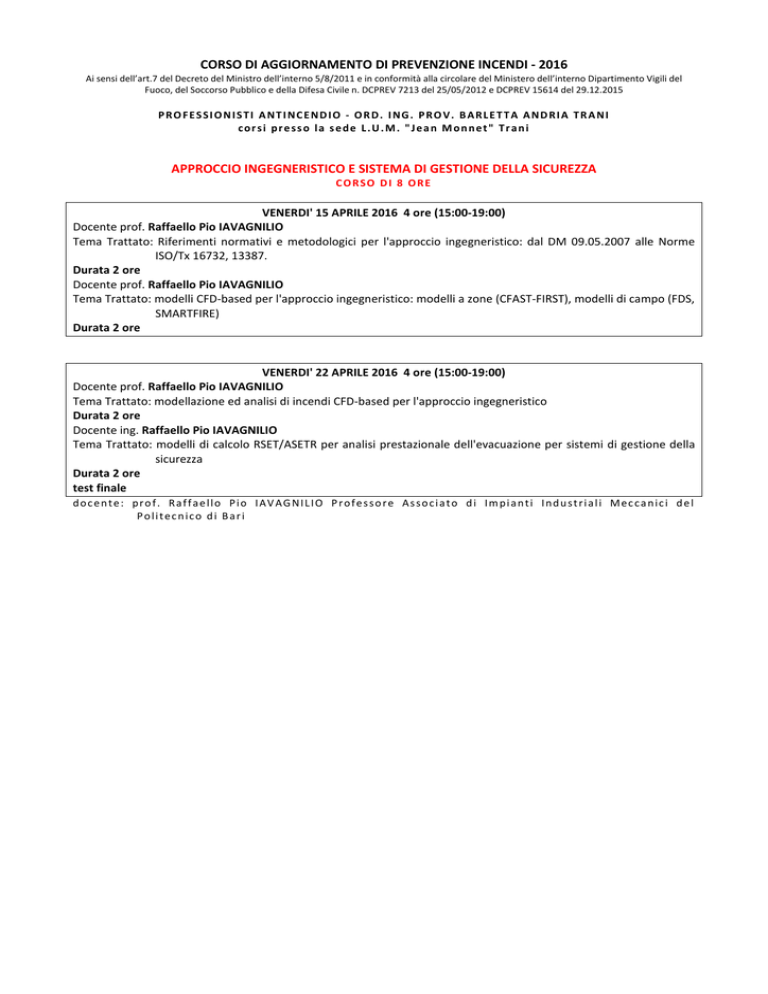 CORSO DI AGGIORNAMENTO DI PREVENZIONE INCENDI - 2016

Ai sensi dell'art.7 del Decreto del Ministro dell'interno 5/8/2011 e in conformità alla circolare del Ministero dell'interno Dipartimento Vigili del Fuoco, del Soccorso Pubblico e della Difesa Civile n. DCPREV 7213 del 25/05/2012 e DCPREV 15614 del 29.12.2015

PROFESSIONISTI ANTINCENDIO - ORD. ING. PROV. BARLETTA ANDRIA TRANI
corsi presso la sede L.U.M. "Jean Monnet" Trani

APPROCCIO INGEGNERISTICO E SISTEMA DI GESTIONE DELLA SICUREZZA
CORSO DI 8 ORE

VENERDI' 15 APRILE 2016 4 ore (15:00-19:00)
Docente prof. Raffaello Pio IAVAGNILIO
Tema Trattato: Riferimenti normativi e metodologici per l'approccio ingegneristico: dal DM 09.05.2007 alle Norme ISO/Tx 16732, 13387.
Durata 2 ore
Docente prof. Raffaello Pio IAVAGNILIO
Tema Trattato: modelli CFD-based per l'approccio ingegneristico: modelli a zone (CFAST-FIRST), modelli di campo (FDS, SMARTFIRE)
Durata 2 ore

VENERDI' 22 APRILE 2016 4 ore (15:00-19:00)
Docente prof. Raffaello Pio IAVAGNILIO
Tema Trattato: modellazione ed analisi di incendi CFD-based per l'approccio ingegneristico
Durata 2 ore
Docente ing. Raffaello Pio IAVAGNILIO
Tema Trattato: modelli di calcolo RSET/ASETR per analisi prestazionale dell'evacuazione per sistemi di gestione della sicurezza
Durata 2 ore
test finale
docente: prof. Raffaello Pio IAVAGNILIO Professore Associato di Impianti Industriali Meccanici del Politecnico di Bari